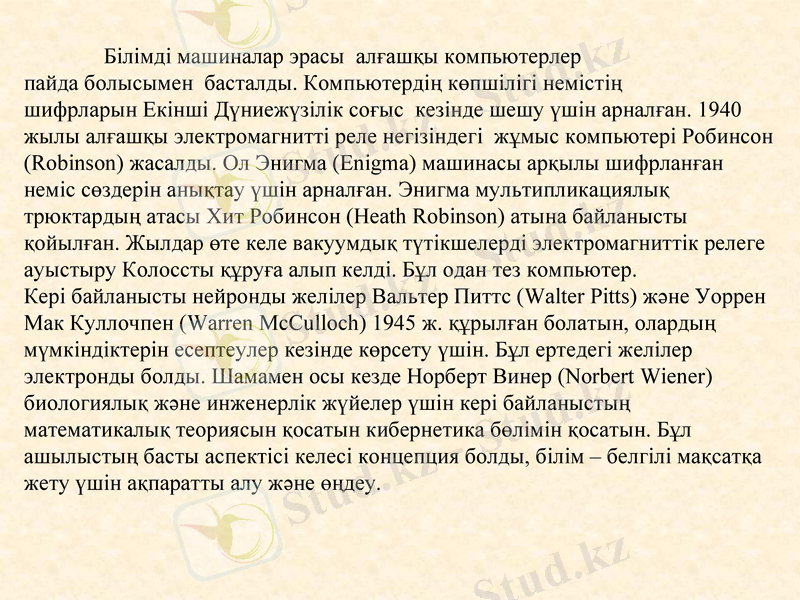 Білімді машиналар эрасы алғашқы компьютерлер пайда болысымен басталды. Компьютердің көпшілігі немістің шифрларын Екінші Дүниежүзілік соғыс кезінде шешу үшін арналған. 1940 жылы алғашқы электромагнитті реле негізіндегі жұмыс компьютері Робинсон (Robinson) жасалды. Ол Энигма (Enigma) машинасы арқылы шифрланған неміс сөздерін анықтау үшін арналған. Энигма мультипликациялық трюктардың атасы Хит Робинсон (Heath Robinson) атына байланысты қойылған. Жылдар өте келе вакуумдық түтікшелерді электромагниттік релеге ауыстыру Колоссты құруға алып келді. Бұл одан тез компьютер.
Кері байланысты нейронды желілер Вальтер Питтс (Walter Pitts) және Уоррен Мак Куллочпен (Warren McCulloch) 1945 ж. құрылған болатын, олардың мүмкіндіктерін есептеулер кезінде көрсету үшін. Бұл ертедегі желілер электронды болды. Шамамен осы кезде Норберт Винер (Norbert Wiener) биологиялық және инженерлік жүйелер үшін кері байланыстың математикалық теориясын қосатын кибернетика бөлімін қосатын. Бұл ашылыстың басты аспектісі келесі концепция болды, білім – белгілі мақсатқа жету үшін ақпаратты алу және өңдеу.

Stud.kz